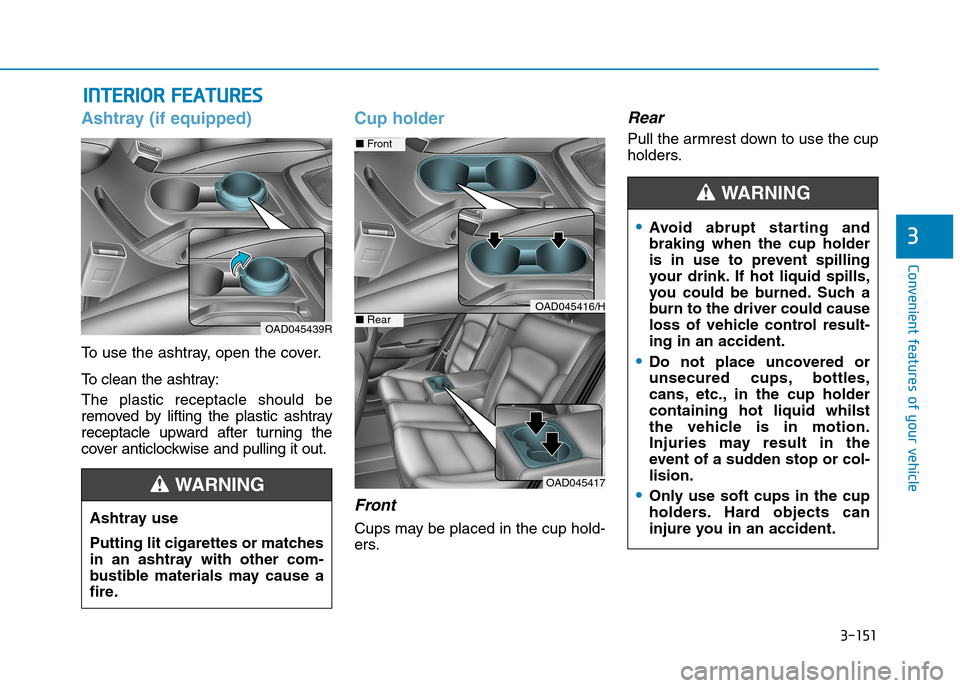 INTERIOR FEATURES

Ashtray (if equipped)

OAD045439R

To use the ashtray, open the cover.

To clean the ashtray:

The plastic receptacle should be removed by lifting the plastic ashtray receptacle upward after turning the cover anticlockwise and pulling it out.

WARNING

Ashtray use

Putting lit cigarettes or matches in an ashtray with other combustible materials may cause a fire.

Cup holder

■ Front

OAD045416/H

■ Rear

OAD045417

Front

Cups may be placed in the cup holders.

Rear

Pull the armrest down to use the cup holders.

WARNING

• Avoid abrupt starting and braking when the cup holder is in use to prevent spilling your drink. If hot liquid spills, you could be burned. Such a burn to the driver could cause loss of vehicle control resulting in an accident.

• Do not place uncovered or unsecured cups, bottles, cans, etc., in the cup holder containing hot liquid whilst the vehicle is in motion. Injuries may result in the event of a sudden stop or collision.

• Only use soft cups in the cup holders. Hard objects can injure you in an accident.

3

Convenient features of your vehicle

3-151

carmanualsonline.info